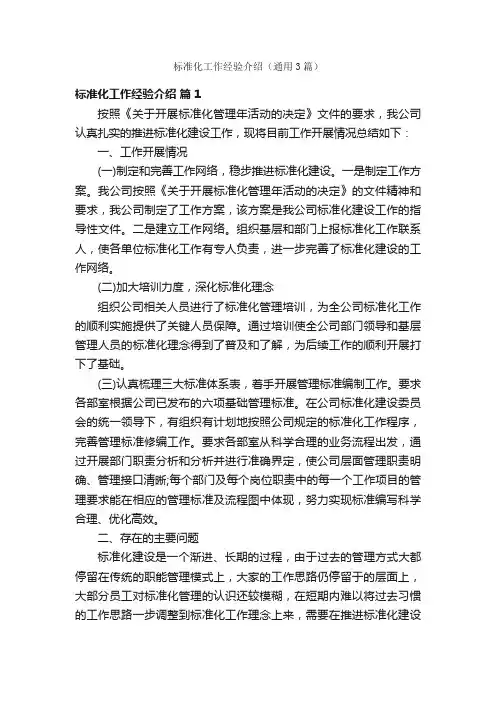 标准化工作经验介绍（通用3篇）

标准化工作经验介绍 篇1

按照《关于开展标准化管理年活动的决定》文件的要求，我公司认真扎实的推进标准化建设工作，现将目前工作开展情况总结如下：

一、工作开展情况

(一)制定和完善工作网络，稳步推进标准化建设。一是制定工作方案。我公司按照《关于开展标准化管理年活动的决定》的文件精神和要求，我公司制定了工作方案，该方案是我公司标准化建设工作的指导性文件。二是建立工作网络。组织基层和部门上报标准化工作联系人，使各单位标准化工作有专人负责，进一步完善了标准化建设的工作网络。

(二)加大培训力度，深化标准化理念

组织公司相关人员进行了标准化管理培训，为全公司标准化工作的顺利实施提供了关键人员保障。通过培训使全公司部门领导和基层管理人员的标准化理念得到了普及和了解，为后续工作的顺利开展打下了基础。

(三)认真梳理三大标准体系表，着手开展管理标准编制工作。要求各部室根据公司已发布的六项基础管理标准。在公司标准化建设委员会的统一领导下，有组织有计划地按照公司规定的标准化工作程序，完善管理标准修编工作。要求各部室从科学合理的业务流程出发，通过开展部门职责分析和分析并进行准确界定，使公司层面管理职责明确、管理接口清晰;每个部门及每个岗位职责中的每一个工作项目的管理要求能在相应的管理标准及流程图中体现，努力实现标准编写科学合理、优化高效。

二、存在的主要问题

标准化建设是一个渐进、长期的过程，由于过去的管理方式大都停留在传统的职能管理模式上，大家的工作思路仍停留于的层面上，大部分员工对标准化管理的认识还较模糊，在短期内难以将过去习惯的工作思路一步调整到标准化工作理念上来，需要在推进标准化建设